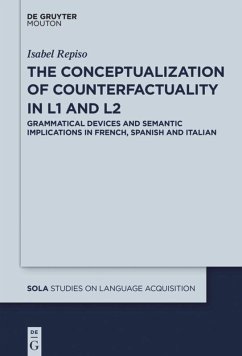 DE GRUYTER
MOUTON

Isabel Repiso

THE CONCEPTUALIZATION OF COUNTERFACTUALITY IN L1 AND L2

GRAMMATICAL DEVICES AND SEMANTIC IMPLICATIONS IN FRENCH, SPANISH AND ITALIAN

SOLA STUDIES ON LANGUAGE ACQUISITION

DE
G